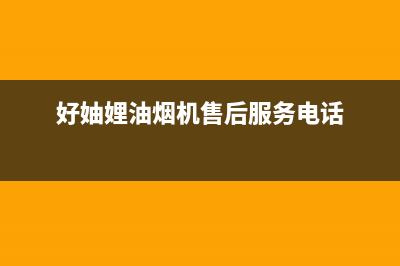 好妯娌油烟机售后服务电话